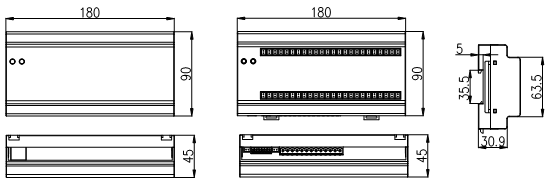 180

90

45

180

90

45

5

35.5

63.5

30.9